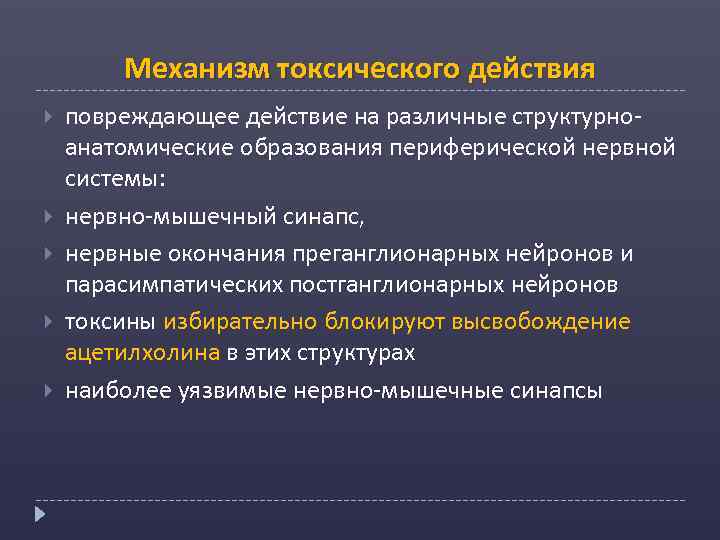 Механизм токсического действия

повреждающее действие на различные структурно-анатомические образования периферической нервной системы:

нервно-мышечный синапс,

нервные окончания преганглионарных нейронов и парасимпатических постганглионарных нейронов

токсины избирательно блокируют высвобождение ацетилхолина в этих структурах

наиболее уязвимые нервно-мышечные синапсы